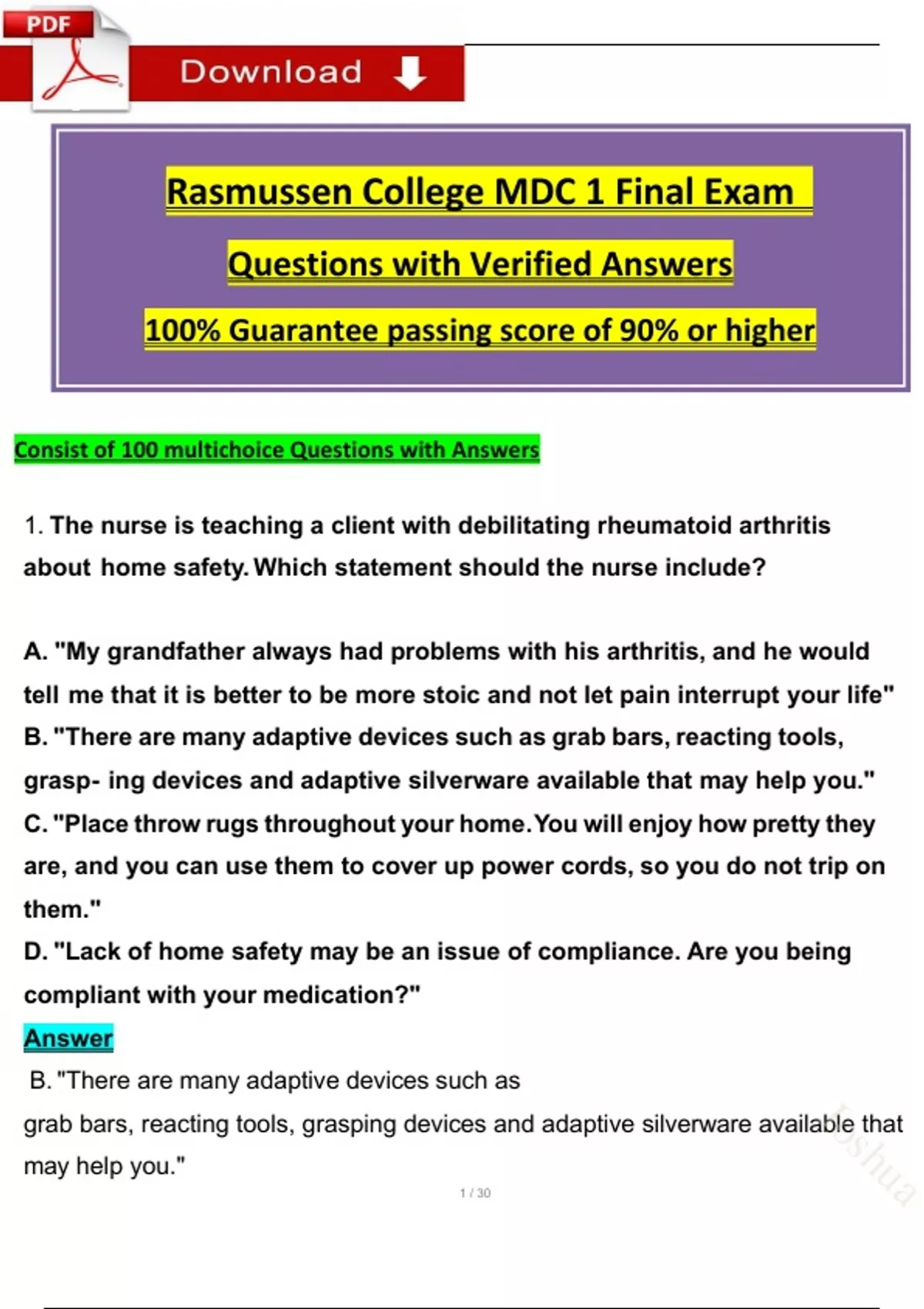 PDF

Download

Rasmussen College MDC 1 Final Exam

Questions with Verified Answers

100% Guarantee passing score of 90% or higher

Consist of 100 multichoice Questions with Answers

1. The nurse is teaching a client with debilitating rheumatoid arthritis about home safety. Which statement should the nurse include?

A. "My grandfather always had problems with his arthritis, and he would tell me that it is better to be more stoic and not let pain interrupt your life"
B. "There are many adaptive devices such as grab bars, reacting tools, grasp- ing devices and adaptive silverware available that may help you."
C. "Place throw rugs throughout your home. You will enjoy how pretty they are, and you can use them to cover up power cords, so you do not trip on them."
D. "Lack of home safety may be an issue of compliance. Are you being compliant with your medication?"
Answer
B. "There are many adaptive devices such as grab bars, reacting tools, grasping devices and adaptive silverware available that may help you."

1 / 30

Joshua